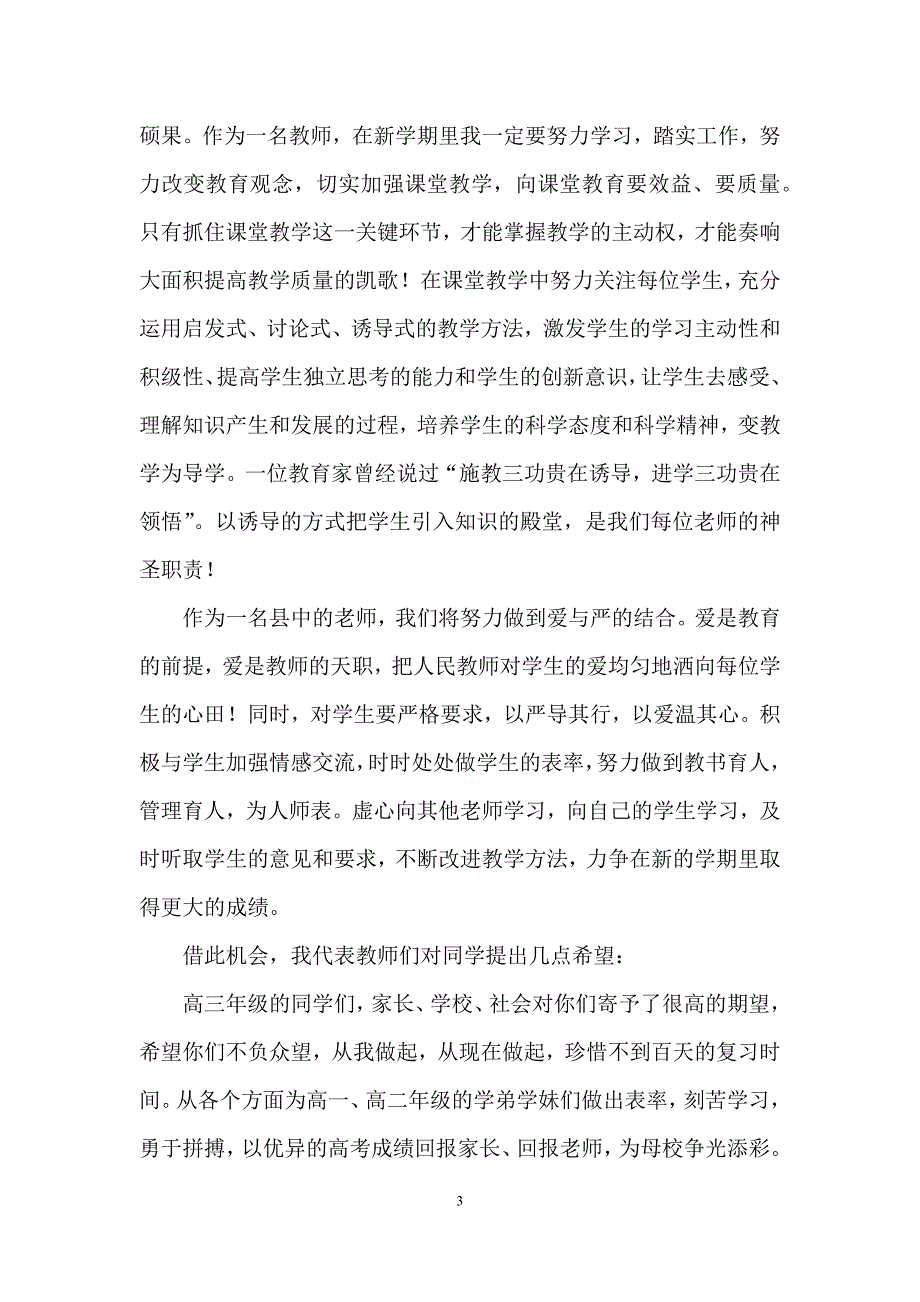 硕果。作为一名教师，在新学期里我一定要努力学习，踏实工作，努力改变教育观念，切实加强课堂教学，向课堂教育要效益、要质量。只有抓住课堂教学这一关键环节，才能掌握教学的主动权，才能奏响大面积提高教学质量的凯歌！在课堂教学中努力关注每位学生，充分运用启发式、讨论式、诱导式的教学方法，激发学生的学习主动性和积级性、提高学生独立思考的能力和学生的创新意识，让学生去感受、理解知识产生和发展的过程，培养学生的科学态度和科学精神，变教学为导学。一位教育家曾经说过“施教三功贵在诱导，进学三功贵在领悟”。以诱导的方式把学生引入知识的殿堂，是我们每位老师的神圣职责！

作为一名县中的老师，我们将努力做到爱与严的结合。爱是教育的前提，爱是教师的天职，把人民教师对学生的爱均匀地洒向每位学生的心田！同时，对学生要严格要求，以严导其行，以爱温其心。积极与学生加强情感交流，时时处处做学生的表率，努力做到教书育人，管理育人，为人师表。虚心向其他老师学习，向自己的学生学习，及时听取学生的意见和要求，不断改进教学方法，力争在新的学期里取得更大的成绩。

借此机会，我代表教师们对同学提出几点希望：

高三年级的同学们，家长、学校、社会对你们寄予了很高的期望，希望你们不负众望，从我做起，从现在做起，珍惜不到百天的复习时间。从各个方面为高一、高二年级的学弟学妹们做出表率，刻苦学习，勇于拼搏，以优异的高考成绩回报家长、回报老师，为母校争光添彩。

3